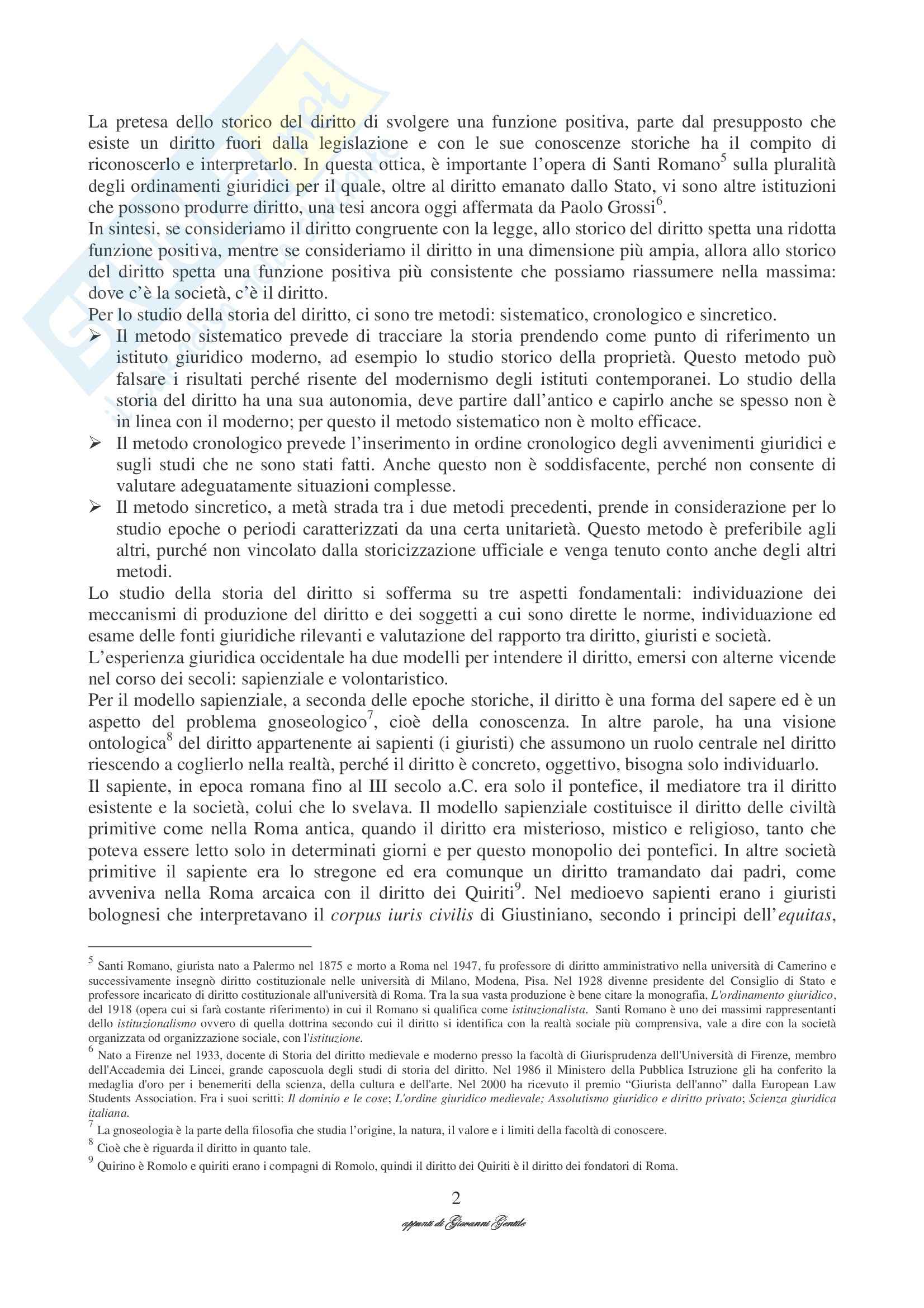 La pretesa dello storico del diritto di svolgere una funzione positiva, parte dal presupposto che esiste un diritto fuori dalla legislazione e con le sue conoscenze storiche ha il compito di riconoscerlo e interpretarlo. In questa ottica, è importante l'opera di Santi Romano$^5$ sulla pluralità degli ordinamenti giuridici per il quale, oltre al diritto emanato dallo Stato, vi sono altre istituzioni che possono produrre diritto, una tesi ancora oggi affermata da Paolo Grossi$^6$.
In sintesi, se consideriamo il diritto congruente con la legge, allo storico del diritto spetta una ridotta funzione positiva, mentre se consideriamo il diritto in una dimensione più ampia, allora allo storico del diritto spetta una funzione positiva più consistente che possiamo riassumere nella massima: dove c'è la società, c'è il diritto.
Per lo studio della storia del diritto, ci sono tre metodi: sistematico, cronologico e sincretico.
➢ Il metodo sistematico prevede di tracciare la storia prendendo come punto di riferimento un istituto giuridico moderno, ad esempio lo studio storico della proprietà. Questo metodo può falsare i risultati perché risente del modernismo degli istituti contemporanei. Lo studio della storia del diritto ha una sua autonomia, deve partire dall'antico e capirlo anche se spesso non è in linea con il moderno; per questo il metodo sistematico non è molto efficace.
➢ Il metodo cronologico prevede l'inserimento in ordine cronologico degli avvenimenti giuridici e sugli studi che ne sono stati fatti. Anche questo non è soddisfacente, perché non consente di valutare adeguatamente situazioni complesse.
➢ Il metodo sincretico, a metà strada tra i due metodi precedenti, prende in considerazione per lo studio epoche o periodi caratterizzati da una certa unitarietà. Questo metodo è preferibile agli altri, purché non vincolato dalla storicizzazione ufficiale e venga tenuto conto anche degli altri metodi.
Lo studio della storia del diritto si sofferma su tre aspetti fondamentali: individuazione dei meccanismi di produzione del diritto e dei soggetti a cui sono dirette le norme, individuazione ed esame delle fonti giuridiche rilevanti e valutazione del rapporto tra diritto, giuristi e società.
L'esperienza giuridica occidentale ha due modelli per intendere il diritto, emersi con alterne vicende nel corso dei secoli: sapienziale e volontaristico.
Per il modello sapienziale, a seconda delle epoche storiche, il diritto è una forma del sapere ed è un aspetto del problema gnoseologico$^7$, cioè della conoscenza. In altre parole, ha una visione ontologica$^8$ del diritto appartenente ai sapienti (i giuristi) che assumono un ruolo centrale nel diritto riescendo a coglierlo nella realtà, perché il diritto è concreto, oggettivo, bisogna solo individuarlo.
Il sapiente, in epoca romana fino al III secolo a.C. era solo il pontefice, il mediatore tra il diritto esistente e la società, colui che lo svelava. Il modello sapienziale costituisce il diritto delle civiltà primitive come nella Roma antica, quando il diritto era misterioso, mistico e religioso, tanto che poteva essere letto solo in determinati giorni e per questo monopolio dei pontefici. In altre società primitive il sapiente era lo stregone ed era comunque un diritto tramandato dai padri, come avveniva nella Roma arcaica con il diritto dei Quiriti$^9$. Nel medioevo sapienti erano i giuristi bolognesi che interpretavano il corpus iuris civilis di Giustiniano, secondo i principi dell'equitas,

$^5$ Santi Romano, giurista nato a Palermo nel 1875 e morto a Roma nel 1947, fu professore di diritto amministrativo nella università di Camerino e successivamente insegnò diritto costituzionale nelle università di Milano, Modena, Pisa. Nel 1928 divenne presidente del Consiglio di Stato e professore incaricato di diritto costituzionale all'università di Roma. Tra la sua vasta produzione è bene citare la monografia, L'ordinamento giuridico, del 1918 (opera cui si farà costante riferimento) in cui il Romano si qualifica come istituzionalista. Santi Romano è uno dei massimi rappresentanti dello istituzionalismo ovvero di quella dottrina secondo cui il diritto si identifica con la realtà sociale più comprensiva, vale a dire con la società organizzata od organizzazione sociale, con l'istituzione.
$^6$ Nato a Firenze nel 1933, docente di Storia del diritto medievale e moderno presso la facoltà di Giurisprudenza dell'Università di Firenze, membro dell'Accademia dei Lincei, grande caposcuola degli studi di storia del diritto. Nel 1986 il Ministero della Pubblica Istruzione gli ha conferito la medaglia d'oro per i benemeriti della scienza, della cultura e dell'arte. Nel 2000 ha ricevuto il premio "Giurista dell'anno" dalla European Law Students Association. Fra i suoi scritti: Il dominio e le cose; L'ordine giuridico medievale; Assolutismo giuridico e diritto privato; Scienza giuridica italiana.
$^7$ La gnoseologia è la parte della filosofia che studia l'origine, la natura, il valore e i limiti della facoltà di conoscere.
$^8$ Cioè che è riguarda il diritto in quanto tale.
$^9$ Quirino è Romolo e quiriti erano i compagni di Romolo, quindi il diritto dei Quiriti è il diritto dei fondatori di Roma.

2

appunti di Giovanni Gentile